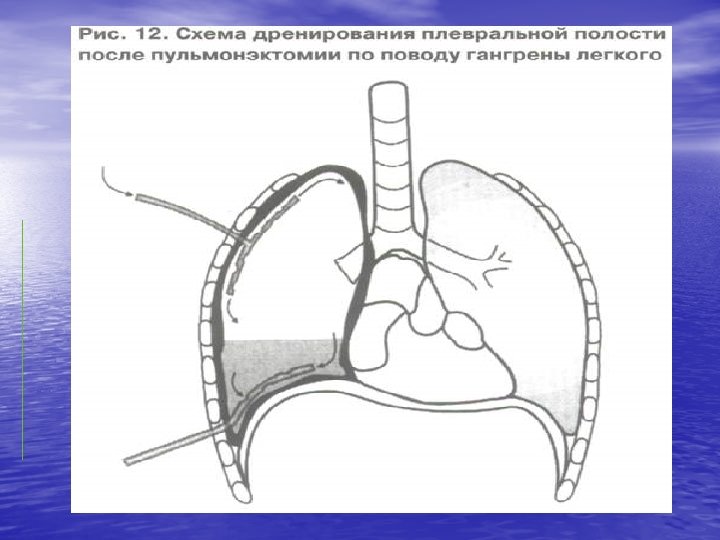 Рис. 12. Схема дренирования плевральной полости после пульмонэктомии по поводу гангрены легкого